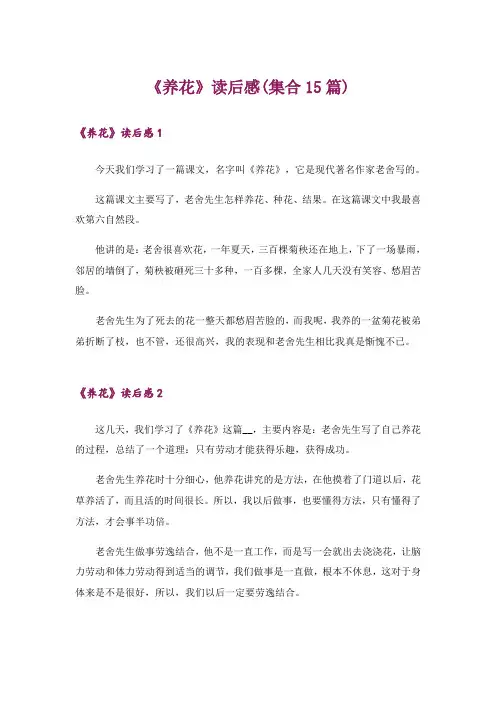 《养花》读后感(集合15篇)

《养花》读后感1

今天我们学习了一篇课文，名字叫《养花》，它是现代著名作家老舍写的。

这篇课文主要写了，老舍先生怎样养花、种花、结果。在这篇课文中我最喜欢第六自然段。

他讲的是：老舍很喜欢花，一年夏天，三百棵菊秧还在地上，下了一场暴雨，邻居的墙倒了，菊秧被砸死三十多种，一百多棵，全家人几天没有笑容、愁眉苦脸。

老舍先生为了死去的花一整天都愁眉苦脸的，而我呢，我养的一盆菊花被弟弟折断了枝，也不管，还很高兴，我的表现和老舍先生相比我真是惭愧不已。

《养花》读后感2

这几天，我们学习了《养花》这篇__，主要内容是：老舍先生写了自己养花的过程，总结了一个道理：只有劳动才能获得乐趣，获得成功。

老舍先生养花时十分细心，他养花讲究的是方法，在他摸着了门道以后，花草养活了，而且活的时间很长。所以，我以后做事，也要懂得方法，只有懂得了方法，才会事半功倍。

老舍先生做事劳逸结合，他不是一直工作，而是写一会就出去浇浇花，让脑力劳动和体力劳动得到适当的调节，我们做事是一直做，根本不休息，这对于身体来是不是很好，所以，我们以后一定要劳逸结合。